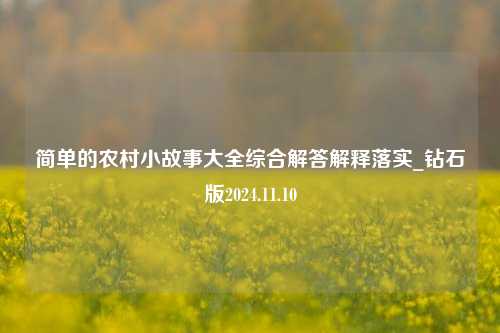 简单的农村小故事大全综合解答解释落实_钻石版2024.11.10